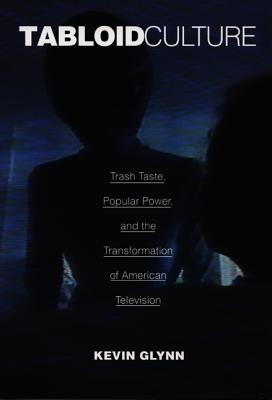 TABLOIDCULTURE

Trash Taste, Popular Power, and the Transformation of American Television

KEVIN GLYNN